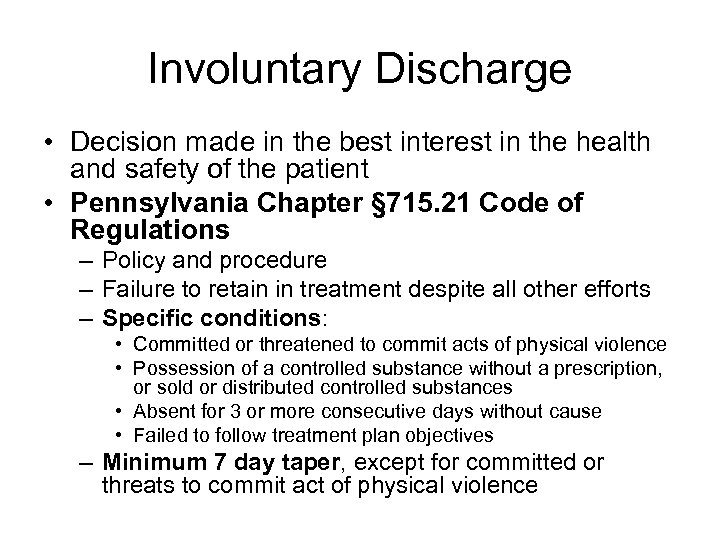 Involuntary Discharge

• Decision made in the best interest in the health and safety of the patient
• Pennsylvania Chapter §715.21 Code of Regulations
  – Policy and procedure
  – Failure to retain in treatment despite all other efforts
  – Specific conditions:
    • Committed or threatened to commit acts of physical violence
    • Possession of a controlled substance without a prescription, or sold or distributed controlled substances
    • Absent for 3 or more consecutive days without cause
    • Failed to follow treatment plan objectives
  – Minimum 7 day taper, except for committed or threats to commit act of physical violence